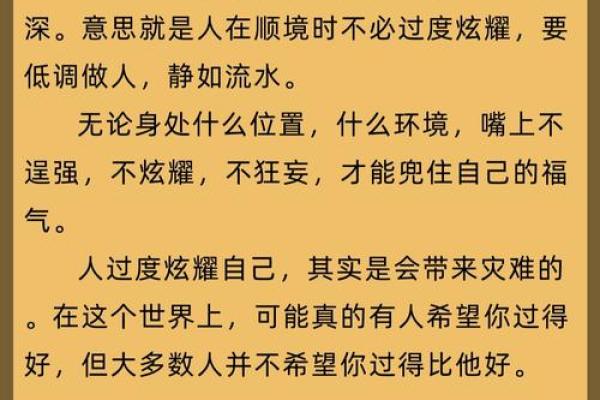 深。意思就是人在顺境时不必过度炫耀，要低调做人，静如流水。

无论身处什么位置，什么环境，嘴上不逞强，不炫耀，不狂妄，才能兜住自己的福气。

人过度炫耀自己，其实是会带来灾难的。在这个世界上，可能真的有人希望你过得好，但大多数人并不希望你过得比他好。